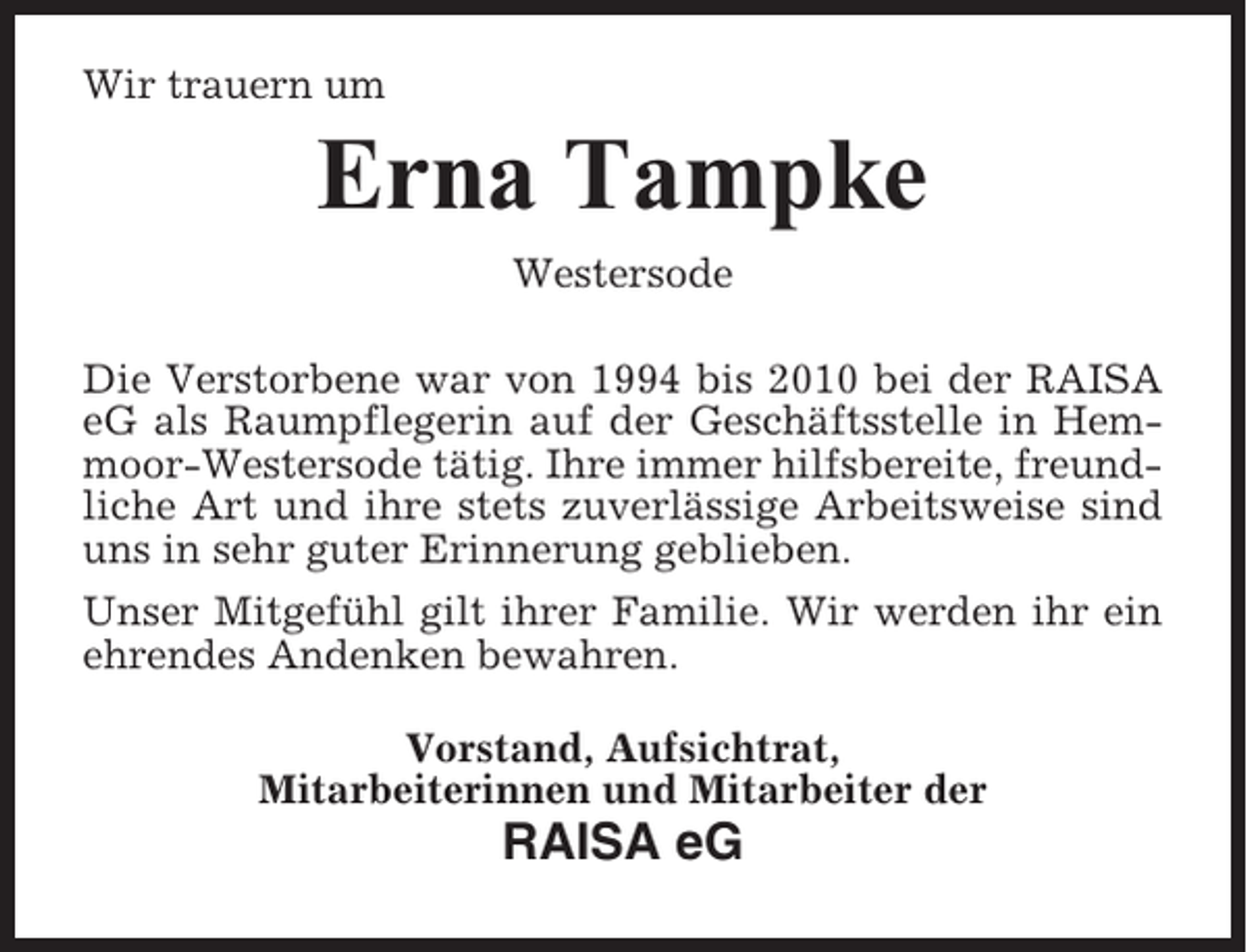 Wir trauern um

Erna Tampke

Westersode

Die Verstorbene war von 1994 bis 2010 bei der RAISA eG als Raumpflegerin auf der Geschäftsstelle in Hemmoor-Westersode tätig. Ihre immer hilfsbereite, freundliche Art und ihre stets zuverlässige Arbeitsweise sind uns in sehr guter Erinnerung geblieben.

Unser Mitgefühl gilt ihrer Familie. Wir werden ihr ein ehrendes Andenken bewahren.

Vorstand, Aufsichtrat,
Mitarbeiterinnen und Mitarbeiter der
RAISA eG